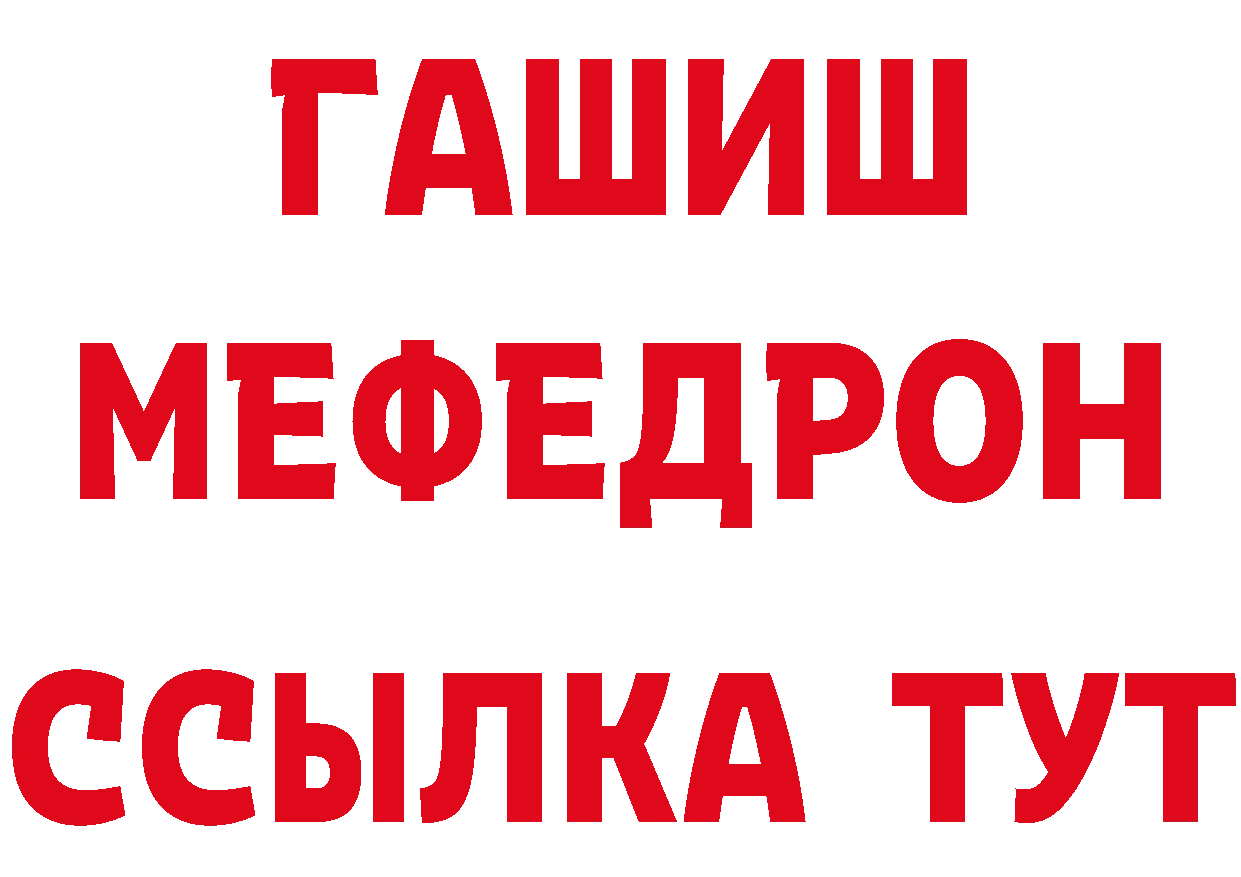 ГАШИШ
МЕФЕДРОН
ССЫЛКА ТУТ